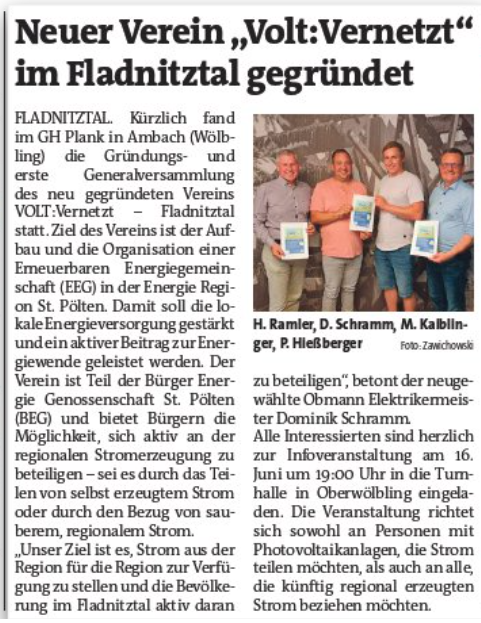 Neuer Verein „Volt:Vernetzt“ im Fladnitztal gegründet

FLADNITZTAL. Kürzlich fand im GH Plank in Ambach (Wölbling) die Gründungs- und erste Generalversammlung des neu gegründeten Vereins VOLT:Vernetzt – Fladnitztal statt. Ziel des Vereins ist der Aufbau und die Organisation einer Erneuerbaren Energiegemeinschaft (EEG) in der Energie Region St. Pölten. Damit soll die lokale Energieversorgung gestärkt und ein aktiver Beitrag zur Energiewende geleistet werden. Der Verein ist Teil der Bürger Energie Genossenschaft St. Pölten (BEG) und bietet Bürgern die Möglichkeit, sich aktiv an der regionalen Stromerzeugung zu beteiligen – sei es durch das Teilen von selbst erzeugtem Strom oder durch den Bezug von sauberem, regionalem Strom.
„Unser Ziel ist es, Strom aus der Region für die Region zur Verfügung zu stellen und die Bevölkerung im Fladnitztal aktiv daran zu beteiligen“, betont der neugewählte Obmann Elektrikermeister Dominik Schramm.
Alle Interessierten sind herzlich zur Infoveranstaltung am 16. Juni um 19:00 Uhr in die Turnhalle in Oberwölbling eingeladen. Die Veranstaltung richtet sich sowohl an Personen mit Photovoltaikanlagen, die Strom teilen möchten, als auch an alle, die künftig regional erzeugten Strom beziehen möchten.

H. Ramler, D. Schramm, M. Kalblinger, P. Hießberger Foto: Zawichowski